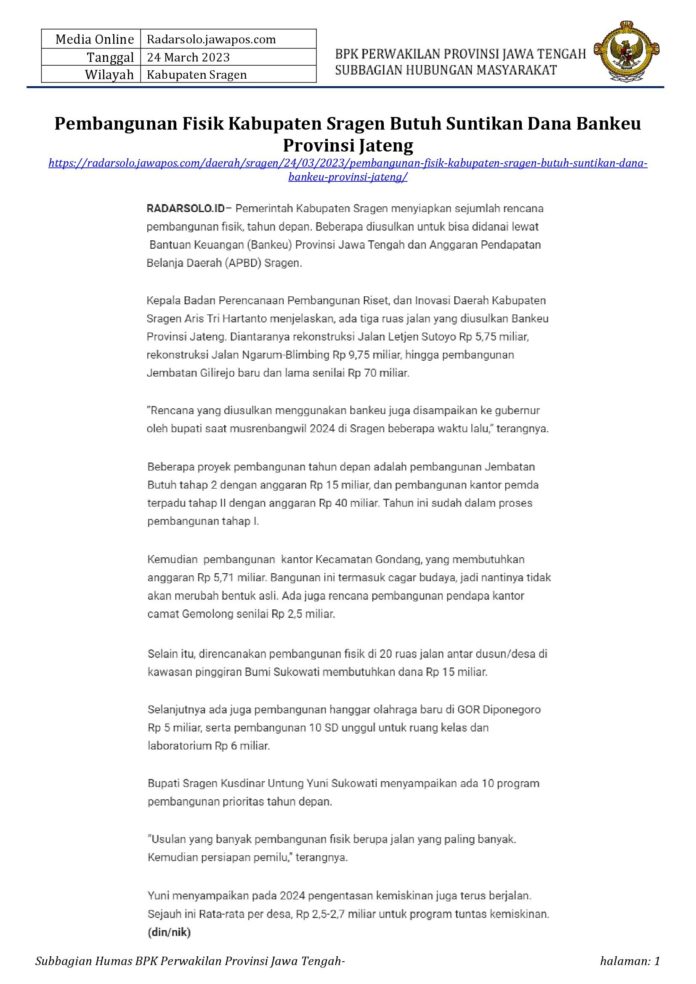 | Media Online | Radarsolo.jawapos.com |
|---|---|
| Tanggal | 24 March 2023 |
| Wilayah | Kabupaten Sragen |

BPK PERWAKILAN PROVINSI JAWA TENGAH
SUBBAGIAN HUBUNGAN MASYARAKAT

Pembangunan Fisik Kabupaten Sragen Butuh Suntikan Dana Bankeu Provinsi Jateng

https://radarsolo.jawapos.com/daerah/sragen/24/03/2023/pembangunan-fisik-kabupaten-sragen-butuh-suntikan-dana-bankeu-provinsi-jateng/

RADARSOLO.ID– Pemerintah Kabupaten Sragen menyiapkan sejumlah rencana pembangunan fisik, tahun depan. Beberapa diusulkan untuk bisa didanai lewat Bantuan Keuangan (Bankeu) Provinsi Jawa Tengah dan Anggaran Pendapatan Belanja Daerah (APBD) Sragen.

Kepala Badan Perencanaan Pembangunan Riset, dan Inovasi Daerah Kabupaten Sragen Aris Tri Hartanto menjelaskan, ada tiga ruas jalan yang diusulkan Bankeu Provinsi Jateng. Diantaranya rekonstruksi Jalan Letjen Sutoyo Rp 5,75 miliar, rekonstruksi Jalan Ngarum-Blimbing Rp 9,75 miliar, hingga pembangunan Jembatan Gilirejo baru dan lama senilai Rp 70 miliar.

"Rencana yang diusulkan menggunakan bankeu juga disampaikan ke gubernur oleh bupati saat musrenbangwil 2024 di Sragen beberapa waktu lalu," terangnya.

Beberapa proyek pembangunan tahun depan adalah pembangunan Jembatan Butuh tahap 2 dengan anggaran Rp 15 miliar, dan pembangunan kantor pemda terpadu tahap II dengan anggaran Rp 40 miliar. Tahun ini sudah dalam proses pembangunan tahap I.

Kemudian pembangunan kantor Kecamatan Gondang, yang membutuhkan anggaran Rp 5,71 miliar. Bangunan ini termasuk cagar budaya, jadi nantinya tidak akan merubah bentuk asli. Ada juga rencana pembangunan pendapa kantor camat Gemolong senilai Rp 2,5 miliar.

Selain itu, direncanakan pembangunan fisik di 20 ruas jalan antar dusun/desa di kawasan pinggiran Bumi Sukowati membutuhkan dana Rp 15 miliar.

Selanjutnya ada juga pembangunan hanggar olahraga baru di GOR Diponegoro Rp 5 miliar, serta pembangunan 10 SD unggul untuk ruang kelas dan laboratorium Rp 6 miliar.

Bupati Sragen Kusdinar Untung Yuni Sukowati menyampaikan ada 10 program pembangunan prioritas tahun depan.

"Usulan yang banyak pembangunan fisik berupa jalan yang paling banyak. Kemudian persiapan pemilu," terangnya.

Yuni menyampaikan pada 2024 pengentasan kemiskinan juga terus berjalan. Sejauh ini Rata-rata per desa, Rp 2,5-2,7 miliar untuk program tuntas kemiskinan. (din/nik)

Subbagian Humas BPK Perwakilan Provinsi Jawa Tengah-
halaman: 1